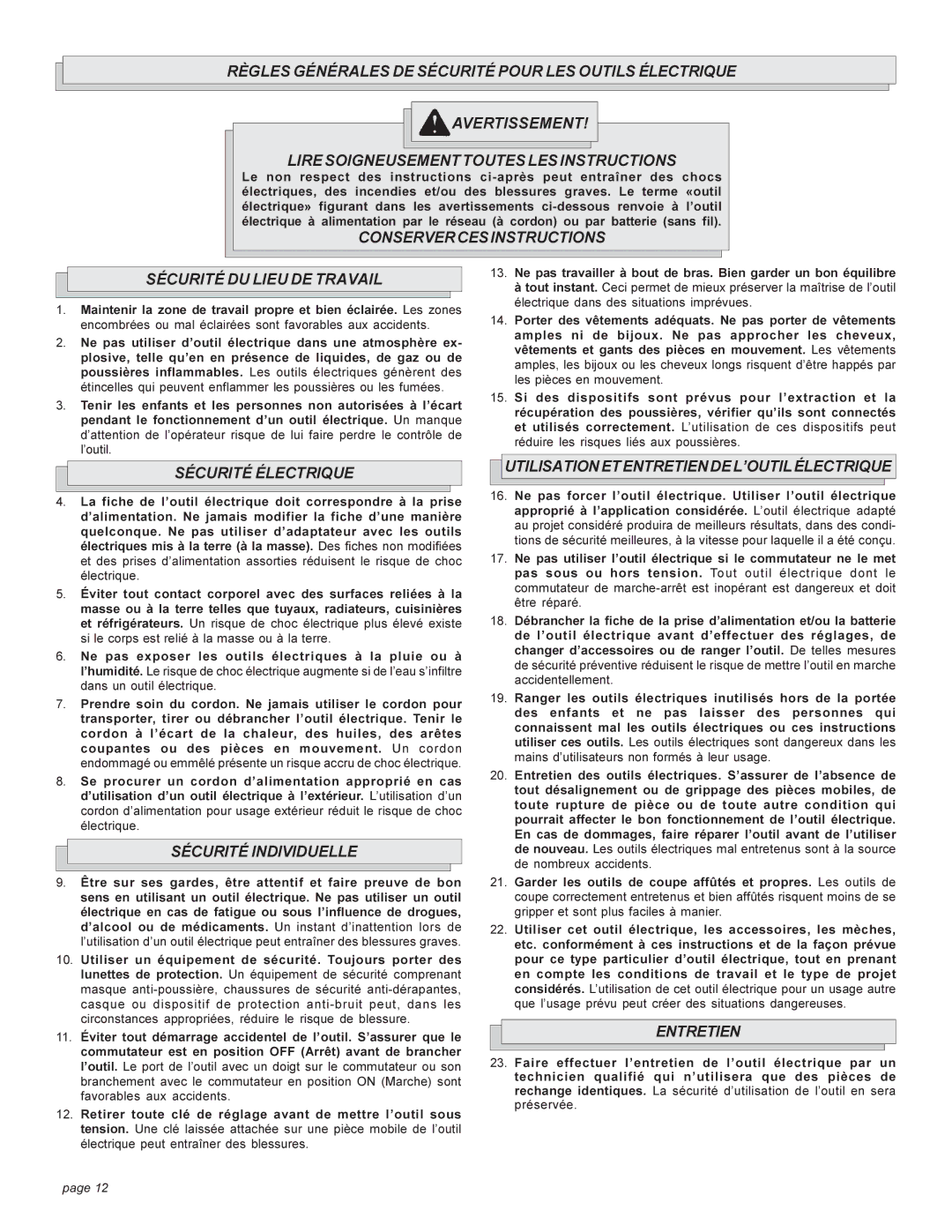 RÈGLES GÉNÉRALES DE SÉCURITÉ POUR LES OUTILS ÉLECTRIQUE

AVERTISSEMENT!

LIRE SOIGNEUSEMENT TOUTES LES INSTRUCTIONS

Le non respect des instructions ci-après peut entraîner des chocs électriques, des incendies et/ou des blessures graves. Le terme «outil électrique» figurant dans les avertissements ci-dessous renvoie à l'outil électrique à alimentation par le réseau (à cordon) ou par batterie (sans fil).

CONSERVER CES INSTRUCTIONS

SÉCURITÉ DU LIEU DE TRAVAIL

1. Maintenir la zone de travail propre et bien éclairée. Les zones encombrées ou mal éclairées sont favorables aux accidents.

2. Ne pas utiliser d'outil électrique dans une atmosphère explosive, telle qu'en présence de liquides, de gaz ou de poussières inflammables. Les outils électriques génèrent des étincelles qui peuvent enflammer les poussières ou les fumées.

3. Tenir les enfants et les personnes non autorisées à l'écart pendant le fonctionnement d'un outil électrique. Un manque d'attention de l'opérateur risque de lui faire perdre le contrôle de l'outil.

SÉCURITÉ ÉLECTRIQUE

4. La fiche de l'outil électrique doit correspondre à la prise d'alimentation. Ne jamais modifier la fiche d'une manière quelconque. Ne pas utiliser d'adaptateur avec les outils électriques mis à la terre (à la masse). Des fiches non modifiées et des prises d'alimentation assorties réduisent le risque de choc électrique.

5. Éviter tout contact corporel avec des surfaces reliées à la masse ou à la terre telles que tuyaux, radiateurs, cuisinières et réfrigérateurs. Un risque de choc électrique plus élevé existe si le corps est relié à la masse ou à la terre.

6. Ne pas exposer les outils électriques à la pluie ou à l'humidité. Le risque de choc électrique augmente si de l'eau s'infiltre dans un outil électrique.

7. Prendre soin du cordon. Ne jamais utiliser le cordon pour transporter, tirer ou débrancher l'outil électrique. Tenir le cordon à l'écart de la chaleur, des huiles, des arêtes coupantes ou des pièces en mouvement. Un cordon endommagé ou emmêlé présente un risque accru de choc électrique.

8. Se procurer un cordon d'alimentation approprié en cas d'utilisation d'un outil électrique à l'extérieur. L'utilisation d'un cordon d'alimentation pour usage extérieur réduit le risque de choc électrique.

SÉCURITÉ INDIVIDUELLE

9. Être sur ses gardes, être attentif et faire preuve de bon sens en utilisant un outil électrique. Ne pas utiliser un outil électrique en cas de fatigue ou sous l'influence de drogues, d'alcool ou de médicaments. Un instant d'inattention lors de l'utilisation d'un outil électrique peut entraîner des blessures graves.

10. Utiliser un équipement de sécurité. Toujours porter des lunettes de protection. Un équipement de sécurité comprenant masque anti-poussière, chaussures de sécurité anti-dérapantes, casque ou dispositif de protection anti-bruit peut, dans les circonstances appropriées, réduire le risque de blessure.

11. Éviter tout démarrage accidentel de l'outil. S'assurer que le commutateur est en position OFF (Arrêt) avant de brancher l'outil. Le port de l'outil avec un doigt sur le commutateur ou son branchement avec le commutateur en position ON (Marche) sont favorables aux accidents.

12. Retirer toute clé de réglage avant de mettre l'outil sous tension. Une clé laissée attachée sur une pièce mobile de l'outil électrique peut entraîner des blessures.

13. Ne pas travailler à bout de bras. Bien garder un bon équilibre à tout instant. Ceci permet de mieux préserver la maîtrise de l'outil électrique dans des situations imprévues.

14. Porter des vêtements adéquats. Ne pas porter de vêtements amples ni de bijoux. Ne pas approcher les cheveux, vêtements et gants des pièces en mouvement. Les vêtements amples, les bijoux ou les cheveux longs risquent d'être happés par les pièces en mouvement.

15. Si des dispositifs sont prévus pour l'extraction et la récupération des poussières, vérifier qu'ils sont connectés et utilisés correctement. L'utilisation de ces dispositifs peut réduire les risques liés aux poussières.

UTILISATION ET ENTRETIEN DE L'OUTIL ÉLECTRIQUE

16. Ne pas forcer l'outil électrique. Utiliser l'outil électrique approprié à l'application considérée. L'outil électrique adapté au projet considéré produira de meilleurs résultats, dans des conditions de sécurité meilleures, à la vitesse pour laquelle il a été conçu.

17. Ne pas utiliser l'outil électrique si le commutateur ne le met pas sous ou hors tension. Tout outil électrique dont le commutateur de marche-arrêt est inopérant est dangereux et doit être réparé.

18. Débrancher la fiche de la prise d'alimentation et/ou la batterie de l'outil électrique avant d'effectuer des réglages, de changer d'accessoires ou de ranger l'outil. De telles mesures de sécurité préventive réduisent le risque de mettre l'outil en marche accidentellement.

19. Ranger les outils électriques inutilisés hors de la portée des enfants et ne pas laisser des personnes qui connaissent mal les outils électriques ou ces instructions utiliser ces outils. Les outils électriques sont dangereux dans les mains d'utilisateurs non formés à leur usage.

20. Entretien des outils électriques. S'assurer de l'absence de tout désalignement ou de grippage des pièces mobiles, de toute rupture de pièce ou de toute autre condition qui pourrait affecter le bon fonctionnement de l'outil électrique. En cas de dommages, faire réparer l'outil avant de l'utiliser de nouveau. Les outils électriques mal entretenus sont à la source de nombreux accidents.

21. Garder les outils de coupe affûtés et propres. Les outils de coupe correctement entretenus et bien affûtés risquent moins de se gripper et sont plus faciles à manier.

22. Utiliser cet outil électrique, les accessoires, les mèches, etc. conformément à ces instructions et de la façon prévue pour ce type particulier d'outil électrique, tout en prenant en compte les conditions de travail et le type de projet considérés. L'utilisation de cet outil électrique pour un usage autre que l'usage prévu peut créer des situations dangereuses.

ENTRETIEN

23. Faire effectuer l'entretien de l'outil électrique par un technicien qualifié qui n'utilisera que des pièces de rechange identiques. La sécurité d'utilisation de l'outil en sera préservée.

page 12